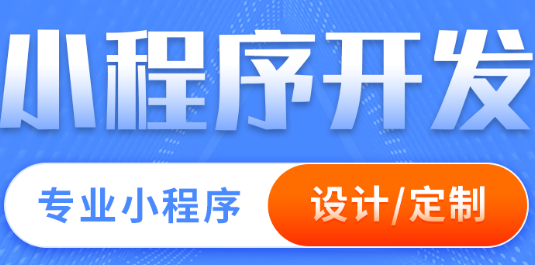 小程序开发

专业小程序 设计/定制